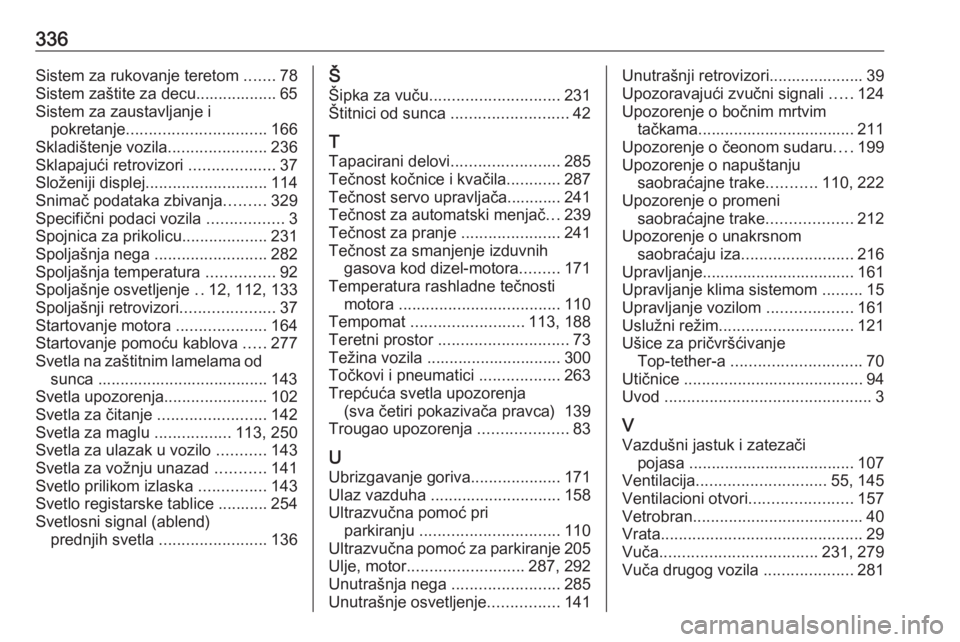 336

Sistem za rukovanje teretom ....... 78
Sistem zaštite za decu.................. 65
Sistem za zaustavljanje i pokretanje............................... 166
Skladištenje vozila...................... 236
Sklapajući retrovizori ................... 37
Složeniji displej........................... 114
Snimač podataka zbivanja......... 329
Specifični podaci vozila ................. 3
Spojnica za prikolicu................... 231
Spoljašnja nega ......................... 282
Spoljašnja temperatura ............... 92
Spoljašnje osvetljenje .. 12, 112, 133
Spoljašnji retrovizori..................... 37
Startovanje motora .................... 164
Startovanje pomoću kablova ..... 277
Svetla na zaštitnim lamelama od sunca ..................................... 143
Svetla upozorenja....................... 102
Svetla za čitanje ........................ 142
Svetla za maglu ................. 113, 250
Svetla za ulazak u vozilo ........... 143
Svetla za vožnju unazad ........... 141
Svetlo prilikom izlaska ............... 143
Svetlo registarske tablice ........... 254
Svetlosni signal (ablend) prednjih svetla ........................ 136

Š
Šipka za vuču............................. 231
Štitnici od sunca .......................... 42

T
Tapacirani delovi........................ 285
Tečnost kočnice i kvačila............ 287
Tečnost servo upravljača............ 241
Tečnost za automatski menjač... 239
Tečnost za pranje ...................... 241
Tečnost za smanjenje izduvnih gasova kod dizel-motora......... 171
Temperatura rashladne tečnosti motora .................................... 110
Tempomat ......................... 113, 188
Teretni prostor ............................. 73
Težina vozila .............................. 300
Točkovi i pneumatici .................. 263
Trepćuća svetla upozorenja (sva četiri pokazivača pravca) 139
Trougao upozorenja .................... 83

U
Ubrizgavanje goriva.................... 171
Ulaz vazduha ............................. 158
Ultrazvučna pomoć pri parkiranju ............................... 110
Ultrazvučna pomoć za parkiranje 205
Ulje, motor.......................... 287, 292
Unutrašnja nega ........................ 285
Unutrašnje osvetljenje................ 141

Unutrašnji retrovizori..................... 39
Upozoravajući zvučni signali ..... 124
Upozorenje o bočnim mrtvim tačkama.................................. 211
Upozorenje o čeonom sudaru.... 199
Upozorenje o napuštanju saobraćajne trake........... 110, 222
Upozorenje o promeni saobraćajne trake................... 212
Upozorenje o unakrsnom saobraćaju iza......................... 216
Upravljanje.................................. 161
Upravljanje klima sistemom ......... 15
Upravljanje vozilom ................... 161
Uslužni režim.............................. 121
Ušice za pričvršćivanje Top-tether-a ............................. 70
Utičnice ........................................ 94
Uvod .............................................. 3

V
Vazdušni jastuk i zatezači pojasa ..................................... 107
Ventilacija............................. 55, 145
Ventilacioni otvori....................... 157
Vetrobran...................................... 40
Vrata............................................. 29
Vuča................................... 231, 279
Vuča drugog vozila .................... 281

carmanualsonline.info